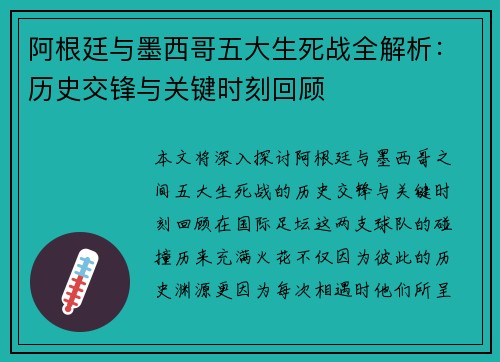 阿根廷与墨西哥五大生死战全解析：历史交锋与关键时刻回顾

本文将深入探讨阿根廷与墨西哥之间五大生死战的历史交锋与关键时刻回顾在国际足坛这两支球队的碰撞历来充满火花不仅因为彼此的历史渊源更因为每次相遇时他们所呈